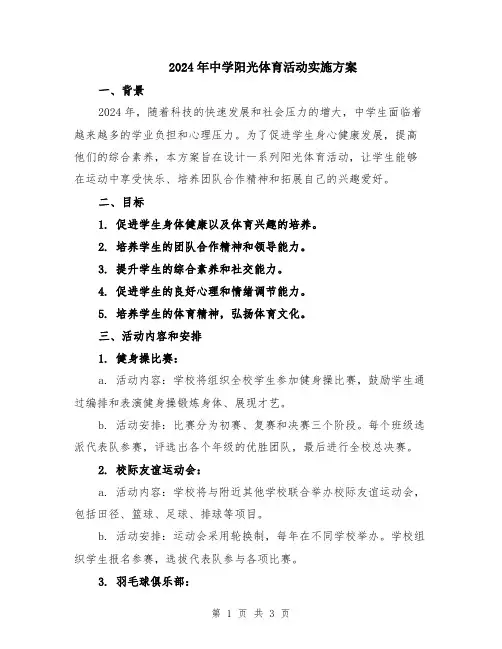 2024年中学阳光体育活动实施方案

一、背景

2024年，随着科技的快速发展和社会压力的增大，中学生面临着越来越多的学业负担和心理压力。为了促进学生身心健康发展，提高他们的综合素养，本方案旨在设计一系列阳光体育活动，让学生能够在运动中享受快乐、培养团队合作精神和拓展自己的兴趣爱好。

二、目标

1. 促进学生身体健康以及体育兴趣的培养。

2. 培养学生的团队合作精神和领导能力。

3. 提升学生的综合素养和社交能力。

4. 促进学生的良好心理和情绪调节能力。

5. 培养学生的体育精神，弘扬体育文化。

三、活动内容和安排

1. 健身操比赛：

a. 活动内容：学校将组织全校学生参加健身操比赛，鼓励学生通过编排和表演健身操锻炼身体、展现才艺。

b. 活动安排：比赛分为初赛、复赛和决赛三个阶段。每个班级选派代表队参赛，评选出各个年级的优胜团队，最后进行全校总决赛。

2. 校际友谊运动会：

a. 活动内容：学校将与附近其他学校联合举办校际友谊运动会，包括田径、篮球、足球、排球等项目。

b. 活动安排：运动会采用轮换制，每年在不同学校举办。学校组织学生报名参赛，选拔代表队参与各项比赛。

3. 羽毛球俱乐部：

第 1 页 共 3 页